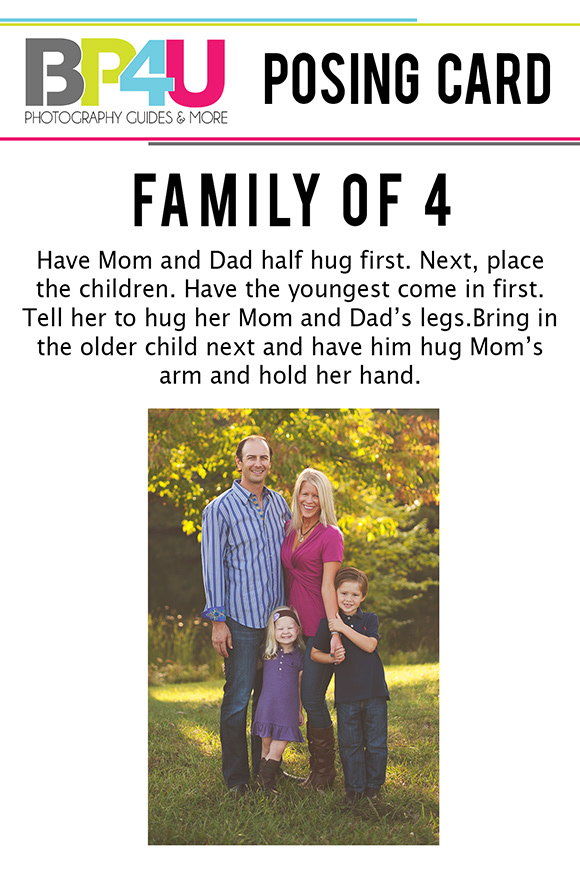 BP4U
PHOTOGRAPHY GUIDES & MORE

POSING CARD

FAMILY OF 4

Have Mom and Dad half hug first. Next, place the children. Have the youngest come in first. Tell her to hug her Mom and Dad's legs.Bring in the older child next and have him hug Mom's arm and hold her hand.